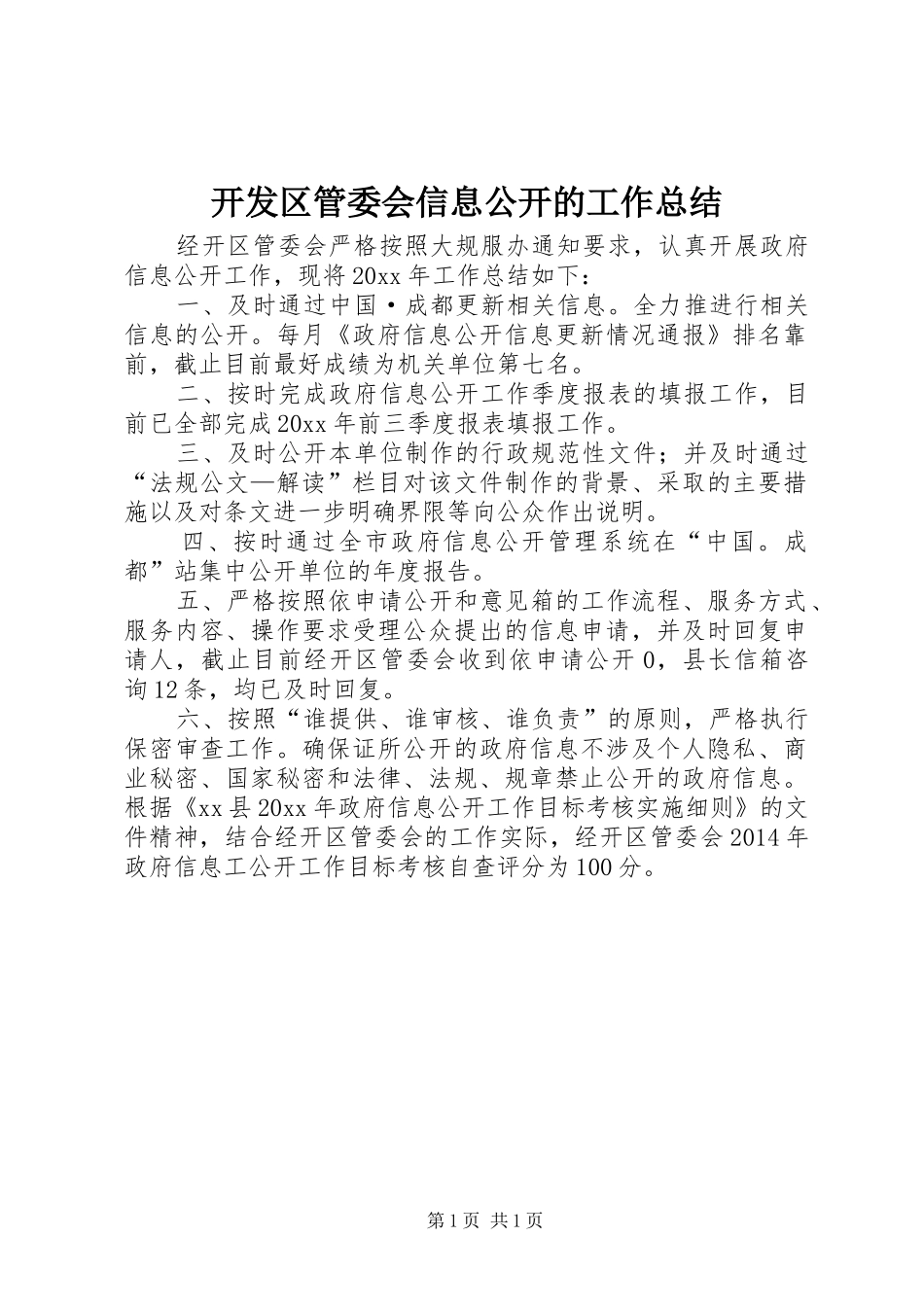 开发区管委会信息公开的工作总结

经开区管委会严格按照大规服办通知要求，认真开展政府信息公开工作，现将20xx年工作总结如下：

一、及时通过中国·成都更新相关信息。全力推进行相关信息的公开。每月《政府信息公开信息更新情况通报》排名靠前，截止目前最好成绩为机关单位第七名。

二、按时完成政府信息公开工作季度报表的填报工作，目前已全部完成20xx年前三季度报表填报工作。

三、及时公开本单位制作的行政规范性文件；并及时通过“法规公文—解读”栏目对该文件制作的背景、采取的主要措施以及对条文进一步明确界限等向公众作出说明。

四、按时通过全市政府信息公开管理系统在“中国。成都”站集中公开单位的年度报告。

五、严格按照依申请公开和意见箱的工作流程、服务方式、服务内容、操作要求受理公众提出的信息申请，并及时回复申请人，截止目前经开区管委会收到依申请公开0，县长信箱咨询12条，均已及时回复。

六、按照“谁提供、谁审核、谁负责”的原则，严格执行保密审查工作。确保证所公开的政府信息不涉及个人隐私、商业秘密、国家秘密和法律、法规、规章禁止公开的政府信息。根据《xx县20xx年政府信息公开工作目标考核实施细则》的文件精神，结合经开区管委会的工作实际，经开区管委会2014年政府信息工公开工作目标考核自查评分为100分。

第1页 共1页